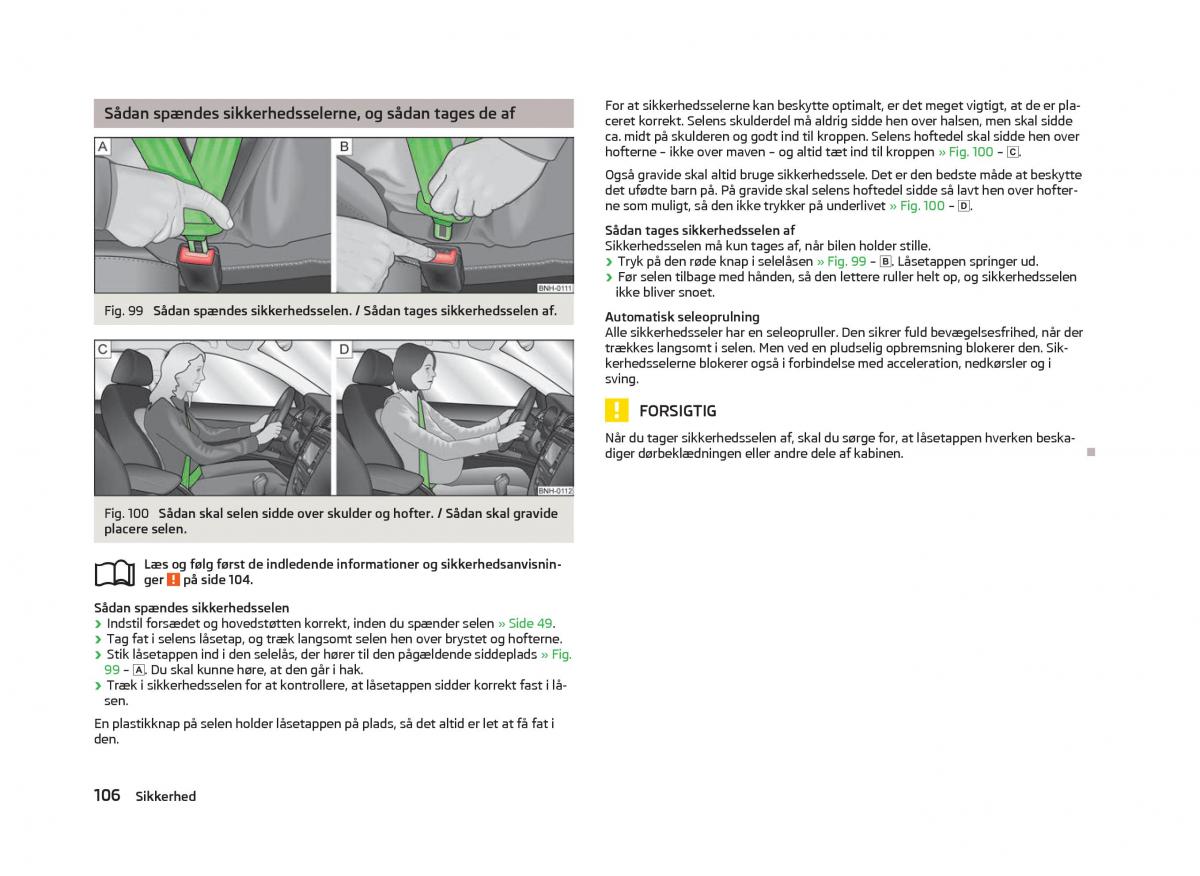 Sådan spændes sikkerhedsselerne, og sådan tages de af

A

B

BNH-0111

Fig. 99 Sådan spændes sikkerhedsselen. / Sådan tages sikkerhedsselen af.

C

D

BNH-0112

Fig. 100 Sådan skal selen sidde over skulder og hofter. / Sådan skal gravide placere selen.

Læs og følg først de indledende informationer og sikkerhedsanvisninger ! på side 104.

Sådan spændes sikkerhedsselen
› Indstil forsædet og hovedstøtten korrekt, inden du spænder selen » Side 49.
› Tag fat i selens låsetap, og træk langsomt selen hen over brystet og hofterne.
› Stik låsetappen ind i den selelås, der hører til den pågældende siddeplads » Fig. 99 – A. Du skal kunne høre, at den går i hak.
› Træk i sikkerhedsselen for at kontrollere, at låsetappen sidder korrekt fast i låsen.

En plastikknap på selen holder låsetappen på plads, så det altid er let at få fat i den.

For at sikkerhedsselerne kan beskytte optimalt, er det meget vigtigt, at de er placeret korrekt. Selens skulderdel må aldrig sidde hen over halsen, men skal sidde ca. midt på skulderen og godt ind til kroppen. Selens hoftedel skal sidde hen over hofterne – ikke over maven – og altid tæt ind til kroppen » Fig. 100 – C.

Også gravide skal altid bruge sikkerhedssele. Det er den bedste måde at beskytte det ufødte barn på. På gravide skal selens hoftedel sidde så lavt hen over hofterne som muligt, så den ikke trykker på underlivet » Fig. 100 – D.

Sådan tages sikkerhedsselen af
Sikkerhedsselen må kun tages af, når bilen holder stille.
› Tryk på den røde knap i selelåsen » Fig. 99 – B. Låsetappen springer ud.
› Før selen tilbage med hånden, så den lettere ruller helt op, og sikkerhedsselen ikke bliver snoet.

Automatisk seleoprulning
Alle sikkerhedsseler har en seleopruller. Den sikrer fuld bevægelsesfrihed, når der trækkes langsomt i selen. Men ved en pludselig opbremsning blokerer den. Sikkerhedsselerne blokerer også i forbindelse med acceleration, nedkørsler og i sving.

! FORSIGTIG
Når du tager sikkerhedsselen af, skal du sørge for, at låsetappen hverken beskadiger dørbeklædningen eller andre dele af kabinen.

106 Sikkerhed